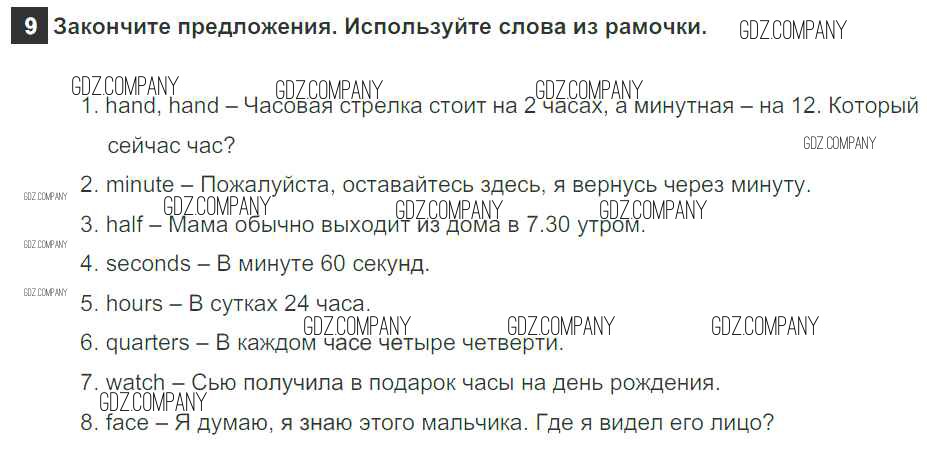 9 Закончите предложения. Используйте слова из рамочки.

1. hand, hand – Часовая стрелка стоит на 2 часах, а минутная – на 12. Который сейчас час?

2. minute – Пожалуйста, оставайтесь здесь, я вернусь через минуту.

3. half – Мама обычно выходит из дома в 7.30 утром.

4. seconds – В минуте 60 секунд.

5. hours – В сутках 24 часа.

6. quarters – В каждом часе четыре четверти.

7. watch – Сью получила в подарок часы на день рождения.

8. face – Я думаю, я знаю этого мальчика. Где я видел его лицо?

GDZ.COMPANY